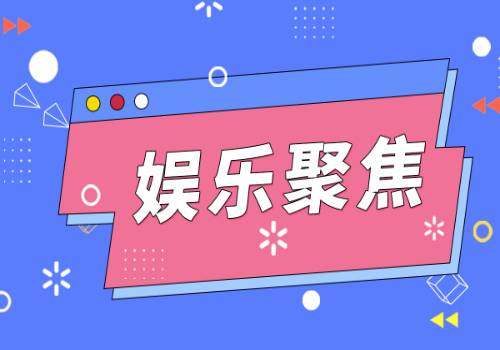 娱乐聚焦